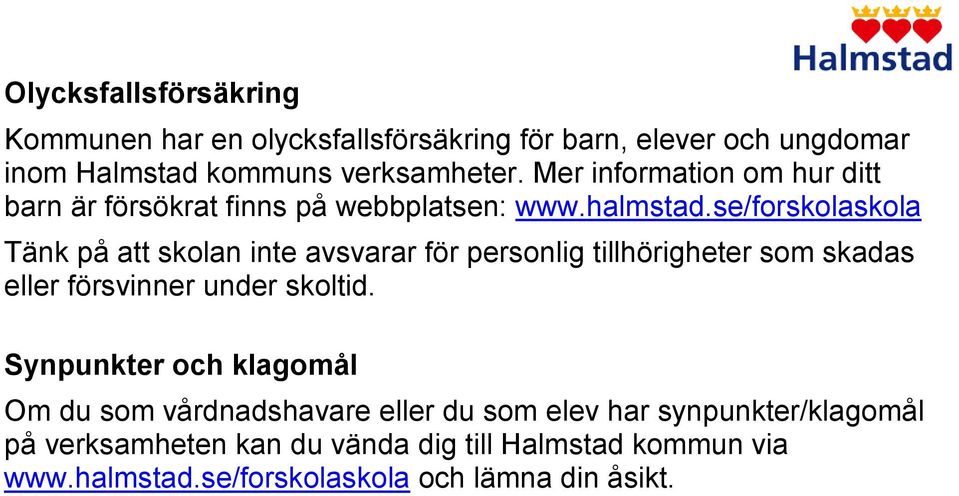 Halmstad

Olycksfallsförsäkring

Kommunen har en olycksfallsförsäkring för barn, elever och ungdomar inom Halmstad kommuns verksamheter. Mer information om hur ditt barn är försökrat finns på webbplatsen: www.halmstad.se/forskolaskola

Tänk på att skolan inte avsvarar för personlig tillhörigheter som skadas eller försvinner under skoltid.

Synpunkter och klagomål

Om du som vårdnadshavare eller du som elev har synpunkter/klagomål på verksamheten kan du vända dig till Halmstad kommun via www.halmstad.se/forskolaskola och lämna din åsikt.